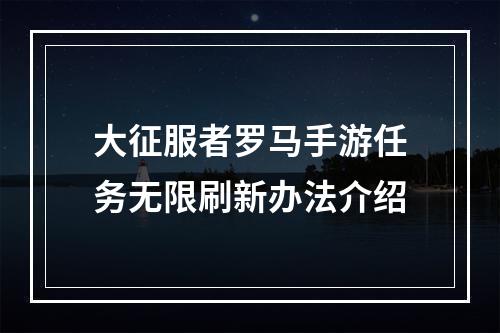 大征服者罗马手游任务无限刷新办法介绍